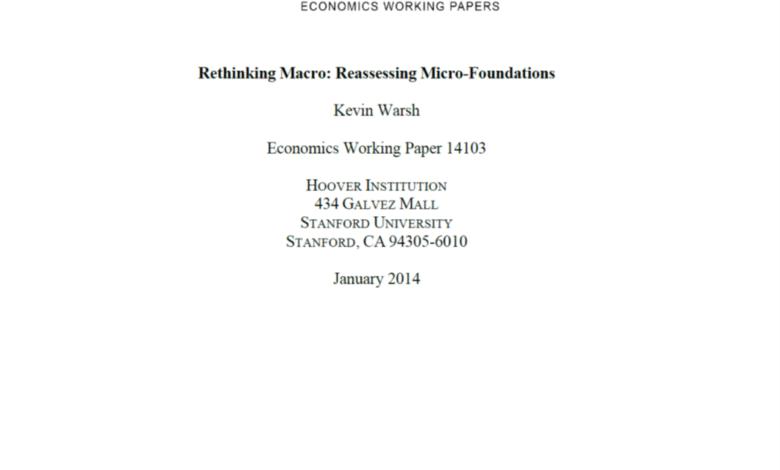 ECONOMICS WORKING PAPERS

Rethinking Macro: Reassessing Micro-Foundations

Kevin Warsh

Economics Working Paper 14103

HOOVER INSTITUTION
434 GALVEZ MALL
STANFORD UNIVERSITY
STANFORD, CA 94305-6010

January 2014